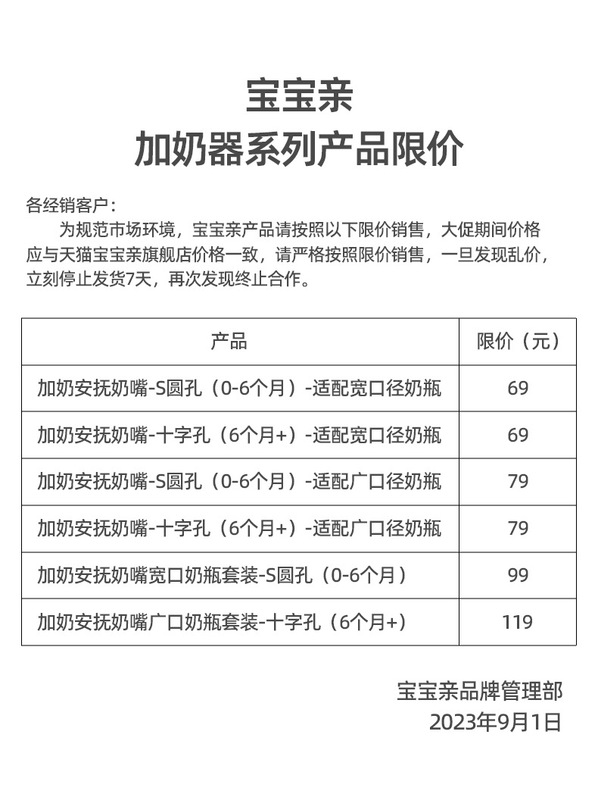 宝宝亲
加奶器系列产品限价

各经销客户：
为规范市场环境，宝宝亲产品请按照以下限价销售，大促期间价格应与天猫宝宝亲旗舰店价格一致，请严格按照限价销售，一旦发现乱价，立刻停止发货7天，再次发现终止合作。

| 产品 | 限价（元） |
|---|---|
| 加奶安抚奶嘴-S圆孔（0-6个月）-适配宽口径奶瓶 | 69 |
| 加奶安抚奶嘴-十字孔（6个月+）-适配宽口径奶瓶 | 69 |
| 加奶安抚奶嘴-S圆孔（0-6个月）-适配广口径奶瓶 | 79 |
| 加奶安抚奶嘴-十字孔（6个月+）-适配广口径奶瓶 | 79 |
| 加奶安抚奶嘴宽口奶瓶套装-S圆孔（0-6个月） | 99 |
| 加奶安抚奶嘴广口奶瓶套装-十字孔（6个月+） | 119 |

宝宝亲品牌管理部
2023年9月1日